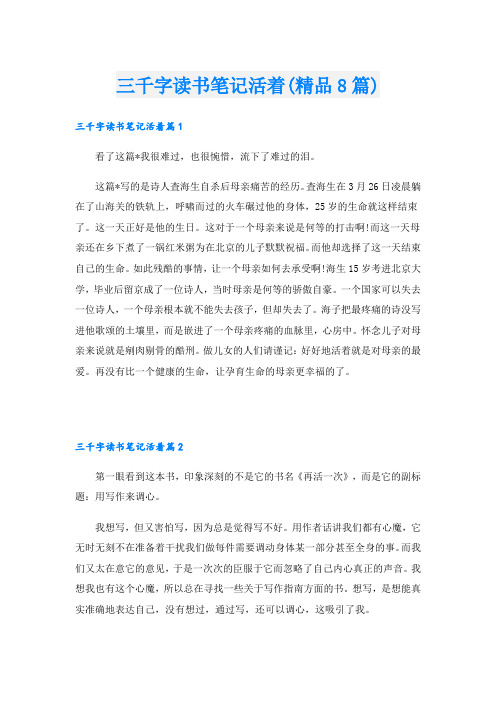 三千字读书笔记活着(精品8篇)

三千字读书笔记活着篇1

看了这篇*我很难过，也很惋惜，流下了难过的泪。

这篇*写的是诗人查海生自杀后母亲痛苦的经历。查海生在3月26日凌晨躺在了山海关的铁轨上，呼啸而过的火车碾过他的身体，25岁的生命就这样结束了。这一天正好是他的生日。这对于一个母亲来说是何等的打击啊!而这一天母亲还在乡下煮了一锅红米粥为在北京的儿子默默祝福。而他却选择了这一天结束自己的生命。如此残酷的事情，让一个母亲如何去承受啊!海生15岁考进北京大学，毕业后留京成了一位诗人，当时母亲是何等的骄傲自豪。一个国家可以失去一位诗人，一个母亲根本就不能失去孩子，但却失去了。海子把最疼痛的诗没写进他歌颂的土壤里，而是嵌进了一个母亲疼痛的血脉里，心房中。怀念儿子对母亲来说就是剜肉剔骨的酷刑。做儿女的人们请谨记：好好地活着就是对母亲的最爱。再没有比一个健康的生命，让孕育生命的母亲更幸福的了。

三千字读书笔记活着篇2

第一眼看到这本书，印象深刻的不是它的书名《再活一次》，而是它的副标题：用写作来调心。

我想写，但又害怕写，因为总是觉得写不好。用作者话讲我们都有心魔，它无时无刻不在准备着干扰我们做每件需要调动身体某一部分甚至全身的事。而我们又太在意它的意见，于是一次次的臣服于它而忽略了自己内心真正的声音。我想我也有这个心魔，所以总在寻找一些关于写作指南方面的书。想写，是想能真实准确地表达自己，没有想过，通过写，还可以调心，这吸引了我。